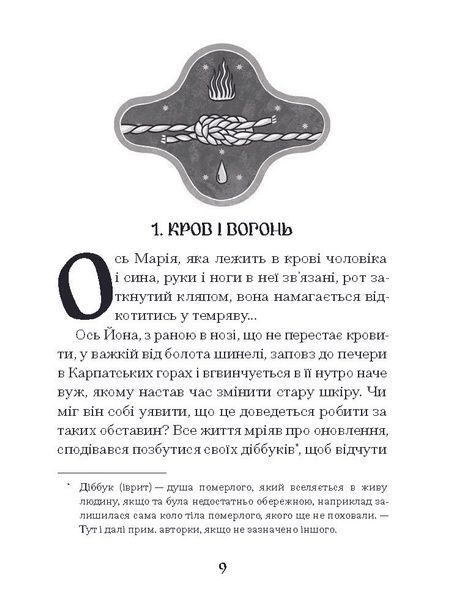 1. КРОВ І ВОРОНЬ

Ось Марія, яка лежить в крові чоловіка і сина, руки і ноги в неї зв'язані, рот заткнутий кляпом, вона намагається відкотитись у темряву...

Ось Йона, з раною в нозі, що не перестає кровити, у важкій від болота шинелі, заповз до печери в Карпатських горах і вгвинчується в її нутро наче вуж, якому настав час змінити стару шкіру. Чи міг він собі уявити, що це доведеться робити за таких обставин? Все життя мріяв про оновлення, сподівався позбутися своїх діббуків*, щоб відчути

* Діббук (іврит) — душа померлого, який вселяється в живу людину, якщо та була недостатньо обережною, наприклад залишилася сама коло тіла померлого, якого ще не поховали. — Тут і далі прим. авторки, якщо не зазначено іншого.

9